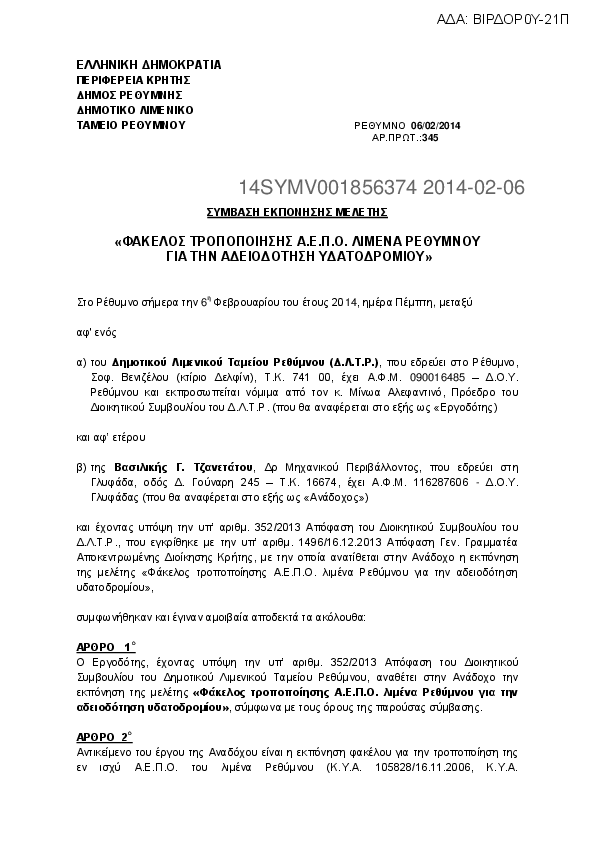 ΑΔΑ: ΒΙΡΔΟΡ0Υ-21Π

ΕΛΛΗΝΙΚΗ ΔΗΜΟΚΡΑΤΙΑ
ΠΕΡΙΦΕΡΕΙΑ ΚΡΗΤΗΣ
ΔΗΜΟΣ ΡΕΘΥΜΝΗΣ
ΔΗΜΟΤΙΚΟ ΛΙΜΕΝΙΚΟ
ΤΑΜΕΙΟ ΡΕΘΥΜΝΟΥ

ΡΕΘΥΜΝΟ 06/02/2014
ΑΡ.ΠΡΩΤ.:345

14SYMV001856374 2014-02-06

ΣΥΜΒΑΣΗ ΕΚΠΟΝΗΣΗΣ ΜΕΛΕΤΗΣ

«ΦΑΚΕΛΟΣ ΤΡΟΠΟΠΟΙΗΣΗΣ Α.Ε.Π.Ο. ΛΙΜΕΝΑ ΡΕΘΥΜΝΟΥ ΓΙΑ ΤΗΝ ΑΔΕΙΟΔΟΤΗΣΗ ΥΔΑΤΟΔΡΟΜΙΟΥ»

Στο Ρέθυμνο σήμερα την $6^{η}$ Φεβρουαρίου του έτους 2014, ημέρα Πέμπτη, μεταξύ

αφ' ενός

α) του Δημοτικού Λιμενικού Ταμείου Ρεθύμνου (Δ.Λ.Τ.Ρ.), που εδρεύει στο Ρέθυμνο, Σοφ. Βενιζέλου (κτίριο Δελφίνι), Τ.Κ. 741 00, έχει Α.Φ.Μ. 090016485 – Δ.Ο.Υ. Ρεθύμνου και εκπροσωπείται νόμιμα από τον κ. Μίνωα Αλεφαντινό, Πρόεδρο του Διοικητικού Συμβουλίου του Δ.Λ.Τ.Ρ. (που θα αναφέρεται στο εξής ως «Εργοδότης»)

και αφ' ετέρου

β) της Βασιλικής Γ. Τζανετάτου, Δρ Μηχανικού Περιβάλλοντος, που εδρεύει στη Γλυφάδα, οδός Δ. Γούναρη 245 – Τ.Κ. 16674, έχει Α.Φ.Μ. 116287606 - Δ.Ο.Υ. Γλυφάδας (που θα αναφέρεται στο εξής ως «Ανάδοχος»)

και έχοντας υπόψη την υπ' αριθμ. 352/2013 Απόφαση του Διοικητικού Συμβουλίου του Δ.Λ.Τ.Ρ., που εγκρίθηκε με την υπ' αριθμ. 1496/16.12.2013 Απόφαση Γεν. Γραμματέα Αποκεντρωμένης Διοίκησης Κρήτης, με την οποία ανατίθεται στην Ανάδοχο η εκπόνηση της μελέτης «Φάκελος τροποποίησης Α.Ε.Π.Ο. λιμένα Ρεθύμνου για την αδειοδότηση υδατοδρομίου»,

συμφωνήθηκαν και έγιναν αμοιβαία αποδεκτά τα ακόλουθα:

ΑΡΘΡΟ $1^{ο}$
Ο Εργοδότης, έχοντας υπόψη την υπ' αριθμ. 352/2013 Απόφαση του Διοικητικού Συμβουλίου του Δημοτικού Λιμενικού Ταμείου Ρεθύμνου, αναθέτει στην Ανάδοχο την εκπόνηση της μελέτης «Φάκελος τροποποίησης Α.Ε.Π.Ο. λιμένα Ρεθύμνου για την αδειοδότηση υδατοδρομίου», σύμφωνα με τους όρους της παρούσας σύμβασης.

ΑΡΘΡΟ $2^{ο}$
Αντικείμενο του έργου της Αναδόχου είναι η εκπόνηση φακέλου για την τροποποίηση της εν ισχύ Α.Ε.Π.Ο. του λιμένα Ρεθύμνου (Κ.Υ.Α. 105828/16.11.2006, Κ.Υ.Α.